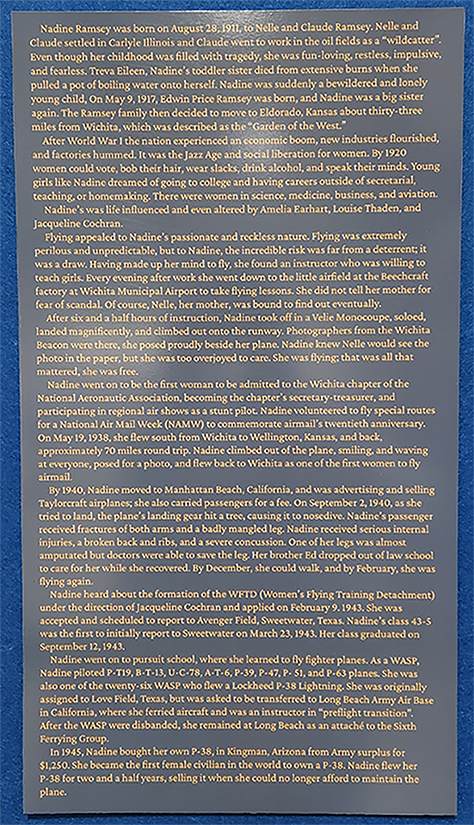 Nadine Ramsey was born on August 28, 1911, to Nelle and Claude Ramsey. Nelle and Claude settled in Carlyle Illinois and Claude went to work in the oil fields as a "wildcatter". Even though her childhood was filled with tragedy, she was fun-loving, restless, impulsive, and fearless. Treva Eileen, Nadine's toddler sister died from extensive burns when she pulled a pot of boiling water onto herself. Nadine was suddenly a bewildered and lonely young child, On May 9, 1917, Edwin Price Ramsey was born, and Nadine was a big sister again. The Ramsey family then decided to move to Eldorado, Kansas about thirty-three miles from Wichita, which was described as the "Garden of the West."

After World War I the nation experienced an economic boom, new industries flourished, and factories hummed. It was the Jazz Age and social liberation for women. By 1920 women could vote, bob their hair, wear slacks, drink alcohol, and speak their minds. Young girls like Nadine dreamed of going to college and having careers outside of secretarial, teaching, or homemaking. There were women in science, medicine, business, and aviation.

Nadine's was life influenced and even altered by Amelia Earhart, Louise Thaden, and Jacqueline Cochran.

Flying appealed to Nadine's passionate and reckless nature. Flying was extremely perilous and unpredictable, but to Nadine, the incredible risk was far from a deterrent; it was a draw. Having made up her mind to fly, she found an instructor who was willing to teach girls. Every evening after work she went down to the little airfield at the Beechcraft factory at Wichita Municipal Airport to take flying lessons. She did not tell her mother for fear of scandal. Of course, Nelle, her mother, was bound to find out eventually.

After six and a half hours of instruction, Nadine took off in a Velie Monocoupe, soloed, landed magnificently, and climbed out onto the runway. Photographers from the Wichita Beacon were there, she posed proudly beside her plane. Nadine knew Nelle would see the photo in the paper, but she was too overjoyed to care. She was flying; that was all that mattered, she was free.

Nadine went on to be the first woman to be admitted to the Wichita chapter of the National Aeronautic Association, becoming the chapter's secretary-treasurer, and participating in regional air shows as a stunt pilot. Nadine volunteered to fly special routes for a National Air Mail Week (NAMW) to commemorate airmail's twentieth anniversary. On May 19, 1938, she flew south from Wichita to Wellington, Kansas, and back, approximately 70 miles round trip. Nadine climbed out of the plane, smiling, and waving at everyone, posed for a photo, and flew back to Wichita as one of the first women to fly airmail.

By 1940, Nadine moved to Manhattan Beach, California, and was advertising and selling Taylorcraft airplanes; she also carried passengers for a fee. On September 2, 1940, as she tried to land, the plane's landing gear hit a tree, causing it to nosedive. Nadine's passenger received fractures of both arms and a badly mangled leg. Nadine received serious internal injuries, a broken back and ribs, and a severe concussion. One of her legs was almost amputated but doctors were able to save the leg. Her brother Ed dropped out of law school to care for her while she recovered. By December, she could walk, and by February, she was flying again.

Nadine heard about the formation of the WFTD (Women's Flying Training Detachment) under the direction of Jacqueline Cochran and applied on February 9. 1943. She was accepted and scheduled to report to Avenger Field, Sweetwater, Texas. Nadine's class 43-5 was the first to initially report to Sweetwater on March 23, 1943. Her class graduated on September 12, 1943.

Nadine went on to pursuit school, where she learned to fly fighter planes. As a WASP, Nadine piloted P-T19, B-T-13, U-C-78, A-T-6, P-39, P-47, P- 51, and P-63 planes. She was also one of the twenty-six WASP who flew a Lockheed P-38 Lightning. She was originally assigned to Love Field, Texas, but was asked to be transferred to Long Beach Army Air Base in California, where she ferried aircraft and was an instructor in "preflight transition". After the WASP were disbanded, she remained at Long Beach as an attaché to the Sixth Ferrying Group.

In 1945, Nadine bought her own P-38, in Kingman, Arizona from Army surplus for $1,250. She became the first female civilian in the world to own a P-38. Nadine flew her P-38 for two and a half years, selling it when she could no longer afford to maintain the plane.